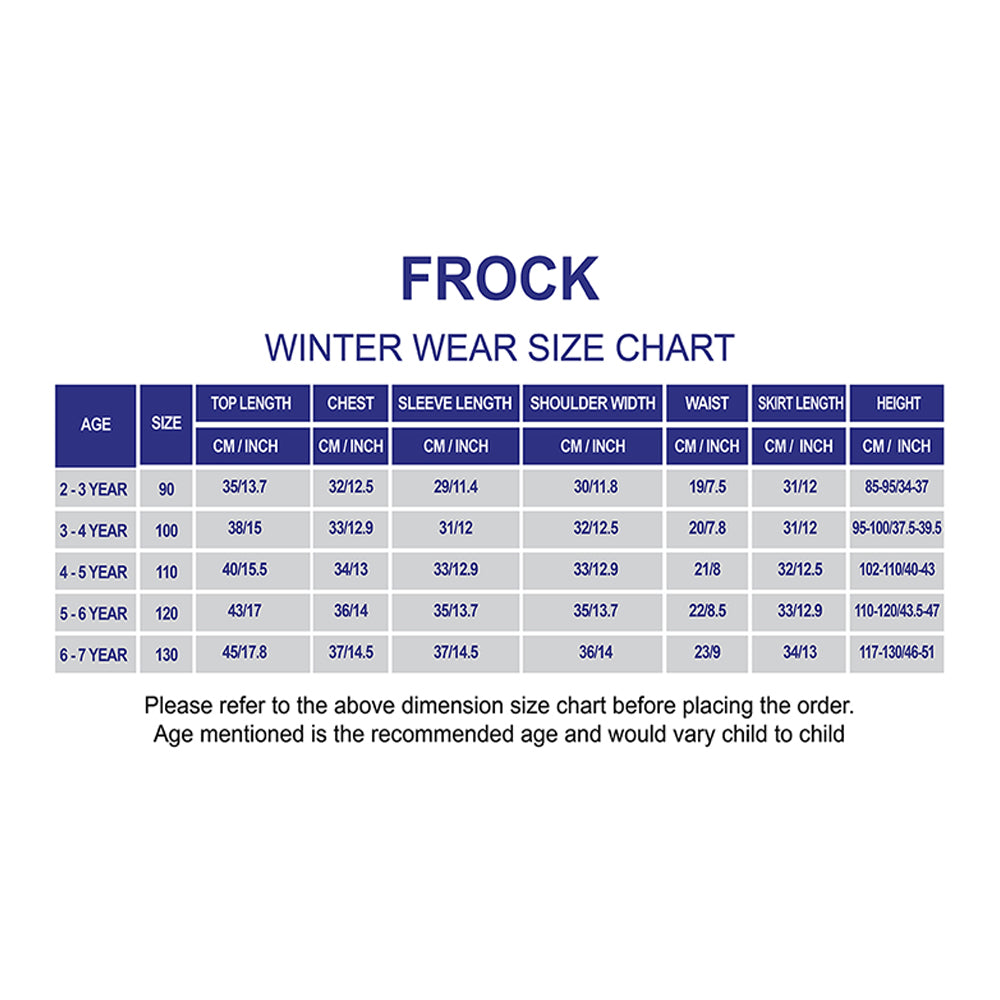 FROCK

WINTER WEAR SIZE CHART

| AGE | SIZE | TOP LENGTH | CHEST | SLEEVE LENGTH | SHOULDER WIDTH | WAIST | SKIRT LENGTH | HEIGHT |
|---|---|---|---|---|---|---|---|---|
| | | CM / INCH | CM / INCH | CM / INCH | CM / INCH | CM / INCH | CM / INCH | CM / INCH |
| 2 - 3 YEAR | 90 | 35/13.7 | 32/12.5 | 29/11.4 | 30/11.8 | 19/7.5 | 31/12 | 85-95/34-37 |
| 3 - 4 YEAR | 100 | 38/15 | 33/12.9 | 31/12 | 32/12.5 | 20/7.8 | 31/12 | 95-100/37.5-39.5 |
| 4 - 5 YEAR | 110 | 40/15.5 | 34/13 | 33/12.9 | 33/12.9 | 21/8 | 32/12.5 | 102-110/40-43 |
| 5 - 6 YEAR | 120 | 43/17 | 36/14 | 35/13.7 | 35/13.7 | 22/8.5 | 33/12.9 | 110-120/43.5-47 |
| 6 - 7 YEAR | 130 | 45/17.8 | 37/14.5 | 37/14.5 | 36/14 | 23/9 | 34/13 | 117-130/46-51 |

Please refer to the above dimension size chart before placing the order.
Age mentioned is the recommended age and would vary child to child